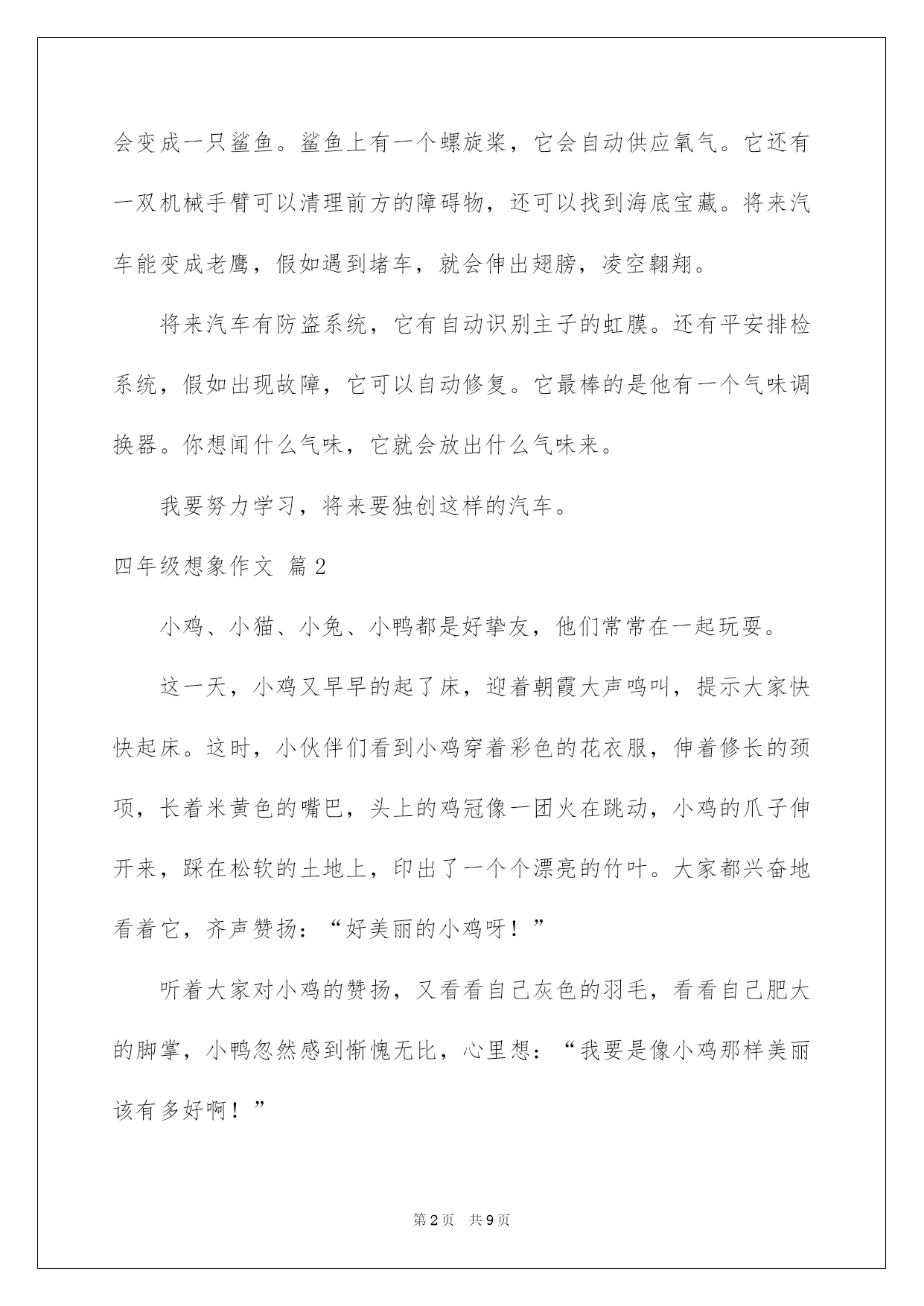 会变成一只鲨鱼。鲨鱼上有一个螺旋桨，它会自动供应氧气。它还有一双机械手臂可以清理前方的障碍物，还可以找到海底宝藏。将来汽车能变成老鹰，假如遇到堵车，就会伸出翅膀，凌空翱翔。

将来汽车有防盗系统，它有自动识别主子的虹膜。还有平安排检系统，假如出现故障，它可以自动修复。它最棒的是他有一个气味调换器。你想闻什么气味，它就会放出什么气味来。

我要努力学习，将来要独创这样的汽车。

四年级想象作文 篇2

小鸡、小猫、小兔、小鸭都是好挚友，他们常常在一起玩耍。

这一天，小鸡又早早的起了床，迎着朝霞大声鸣叫，提示大家快快起床。这时，小伙伴们看到小鸡穿着彩色的花衣服，伸着修长的颈项，长着米黄色的嘴巴，头上的鸡冠像一团火在跳动，小鸡的爪子伸开来，踩在松软的土地上，印出了一个个漂亮的竹叶。大家都兴奋地看着它，齐声赞扬：“好美丽的小鸡呀！”

听着大家对小鸡的赞扬，又看看自己灰色的羽毛，看看自己肥大的脚掌，小鸭忽然感到惭愧无比，心里想：“我要是像小鸡那样美丽该有多好啊！”

第2页 共9页